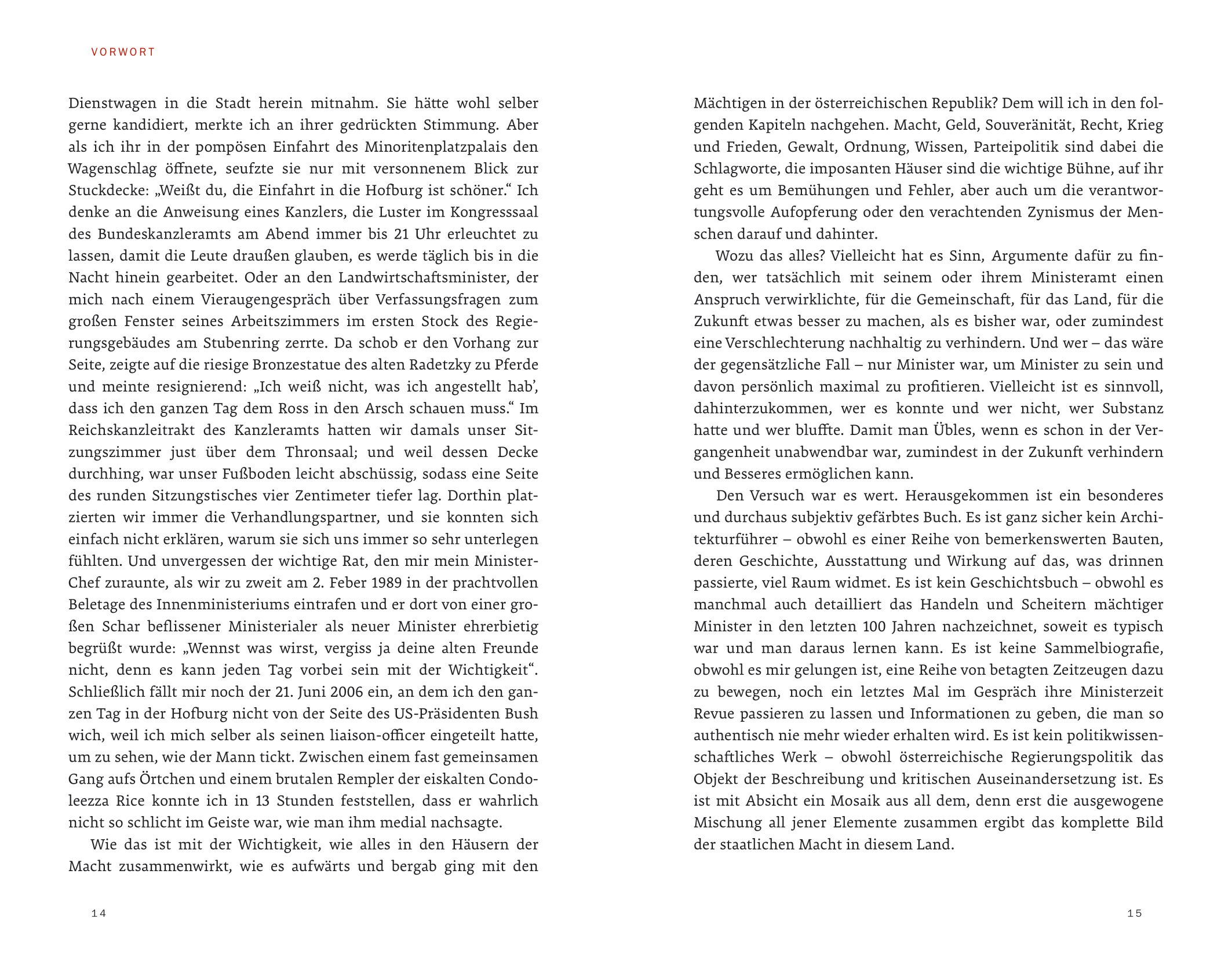 VORWORT

Dienstwagen in die Stadt herein mitnahm. Sie hätte wohl selber gerne kandidiert, merkte ich an ihrer gedrückten Stimmung. Aber als ich ihr in der pompösen Einfahrt des Minoritenplatzpalais den Wagenschlag öffnete, seufzte sie nur mit versonnenem Blick zur Stuckdecke: „Weißt du, die Einfahrt in die Hofburg ist schöner.“ Ich denke an die Anweisung eines Kanzlers, die Luster im Kongresssaal des Bundeskanzleramts am Abend immer bis 21 Uhr erleuchtet zu lassen, damit die Leute draußen glauben, es werde täglich bis in die Nacht hinein gearbeitet. Oder an den Landwirtschaftsminister, der mich nach einem Vieraugengespräch über Verfassungsfragen zum großen Fenster seines Arbeitszimmers im ersten Stock des Regierungsgebäudes am Stubenring zerrte. Da schob er den Vorhang zur Seite, zeigte auf die riesige Bronzestatue des alten Radetzky zu Pferde und meinte resignierend: „Ich weiß nicht, was ich angestellt hab’, dass ich den ganzen Tag dem Ross in den Arsch schauen muss.“ Im Reichskanzleitrakt des Kanzleramts hatten wir damals unser Sitzungszimmer just über dem Thronsaal; und weil dessen Decke durchhing, war unser Fußboden leicht abschüssig, sodass eine Seite des runden Sitzungstisches vier Zentimeter tiefer lag. Dorthin platzierten wir immer die Verhandlungspartner, und sie konnten sich einfach nicht erklären, warum sie sich uns immer so sehr unterlegen fühlten. Und unvergessen der wichtige Rat, den mir mein Minister-Chef zuraunte, als wir zu zweit am 2. Feber 1989 in der prachtvollen Beletage des Innenministeriums eintrafen und er dort von einer großen Schar beflissener Ministerialer als neuer Minister ehrerbietig begrüßt wurde: „Wennst was wirst, vergiss ja deine alten Freunde nicht, denn es kann jeden Tag vorbei sein mit der Wichtigkeit“. Schließlich fällt mir noch der 21. Juni 2006 ein, an dem ich den ganzen Tag in der Hofburg nicht von der Seite des US-Präsidenten Bush wich, weil ich mich selber als seinen liaison-officer eingeteilt hatte, um zu sehen, wie der Mann tickt. Zwischen einem fast gemeinsamen Gang aufs Örtchen und einem brutalen Rempler der eiskalten Condoleezza Rice konnte ich in 13 Stunden feststellen, dass er wahrlich nicht so schlicht im Geiste war, wie man ihm medial nachsagte.

Wie das ist mit der Wichtigkeit, wie alles in den Häusern der Macht zusammenwirkt, wie es aufwärts und bergab ging mit den

14

Mächtigen in der österreichischen Republik? Dem will ich in den folgenden Kapiteln nachgehen. Macht, Geld, Souveränität, Recht, Krieg und Frieden, Gewalt, Ordnung, Wissen, Parteipolitik sind dabei die Schlagworte, die imposanten Häuser sind die wichtige Bühne, auf ihr geht es um Bemühungen und Fehler, aber auch um die verantwortungsvolle Aufopferung oder den verachtenden Zynismus der Menschen darauf und dahinter.

Wozu das alles? Vielleicht hat es Sinn, Argumente dafür zu finden, wer tatsächlich mit seinem oder ihrem Ministeramt einen Anspruch verwirklichte, für die Gemeinschaft, für das Land, für die Zukunft etwas besser zu machen, als es bisher war, oder zumindest eine Verschlechterung nachhaltig zu verhindern. Und wer – das wäre der gegensätzliche Fall – nur Minister war, um Minister zu sein und davon persönlich maximal zu profitieren. Vielleicht ist es sinnvoll, dahinterzukommen, wer es konnte und wer nicht, wer Substanz hatte und wer bluffte. Damit man Übles, wenn es schon in der Vergangenheit unabwendbar war, zumindest in der Zukunft verhindern und Besseres ermöglichen kann.

Den Versuch war es wert. Herausgekommen ist ein besonderes und durchaus subjektiv gefärbtes Buch. Es ist ganz sicher kein Architekturführer – obwohl es einer Reihe von bemerkenswerten Bauten, deren Geschichte, Ausstattung und Wirkung auf das, was drinnen passierte, viel Raum widmet. Es ist kein Geschichtsbuch – obwohl es manchmal auch detailliert das Handeln und Scheitern mächtiger Minister in den letzten 100 Jahren nachzeichnet, soweit es typisch war und man daraus lernen kann. Es ist keine Sammelbiografie, obwohl es mir gelungen ist, eine Reihe von betagten Zeitzeugen dazu zu bewegen, noch ein letztes Mal im Gespräch ihre Ministerzeit Revue passieren zu lassen und Informationen zu geben, die man so authentisch nie mehr wieder erhalten wird. Es ist kein politikwissenschaftliches Werk – obwohl österreichische Regierungspolitik das Objekt der Beschreibung und kritischen Auseinandersetzung ist. Es ist mit Absicht ein Mosaik aus all dem, denn erst die ausgewogene Mischung all jener Elemente zusammen ergibt das komplette Bild der staatlichen Macht in diesem Land.

15